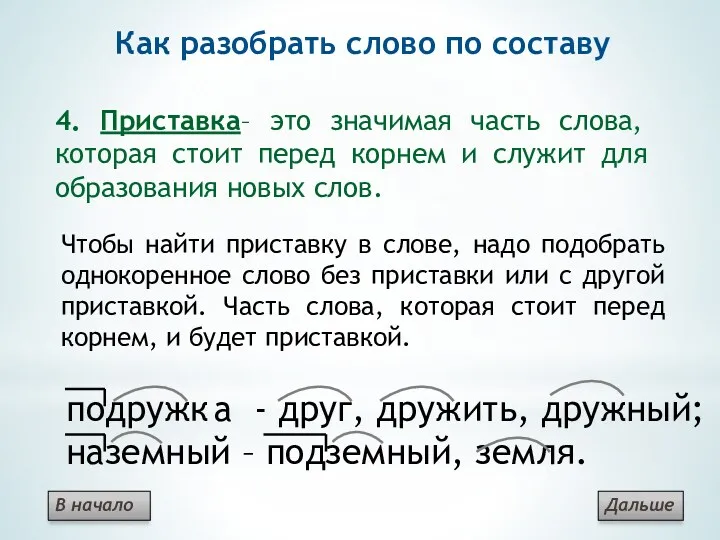 Как разобрать слово по составу

4. Приставка– это значимая часть слова, которая стоит перед корнем и служит для образования новых слов.

Чтобы найти приставку в слове, надо подобрать однокоренное слово без приставки или с другой приставкой. Часть слова, которая стоит перед корнем, и будет приставкой.

подружка - друг, дружить, дружный;
наземный – подземный, земля.

В начало

Дальше